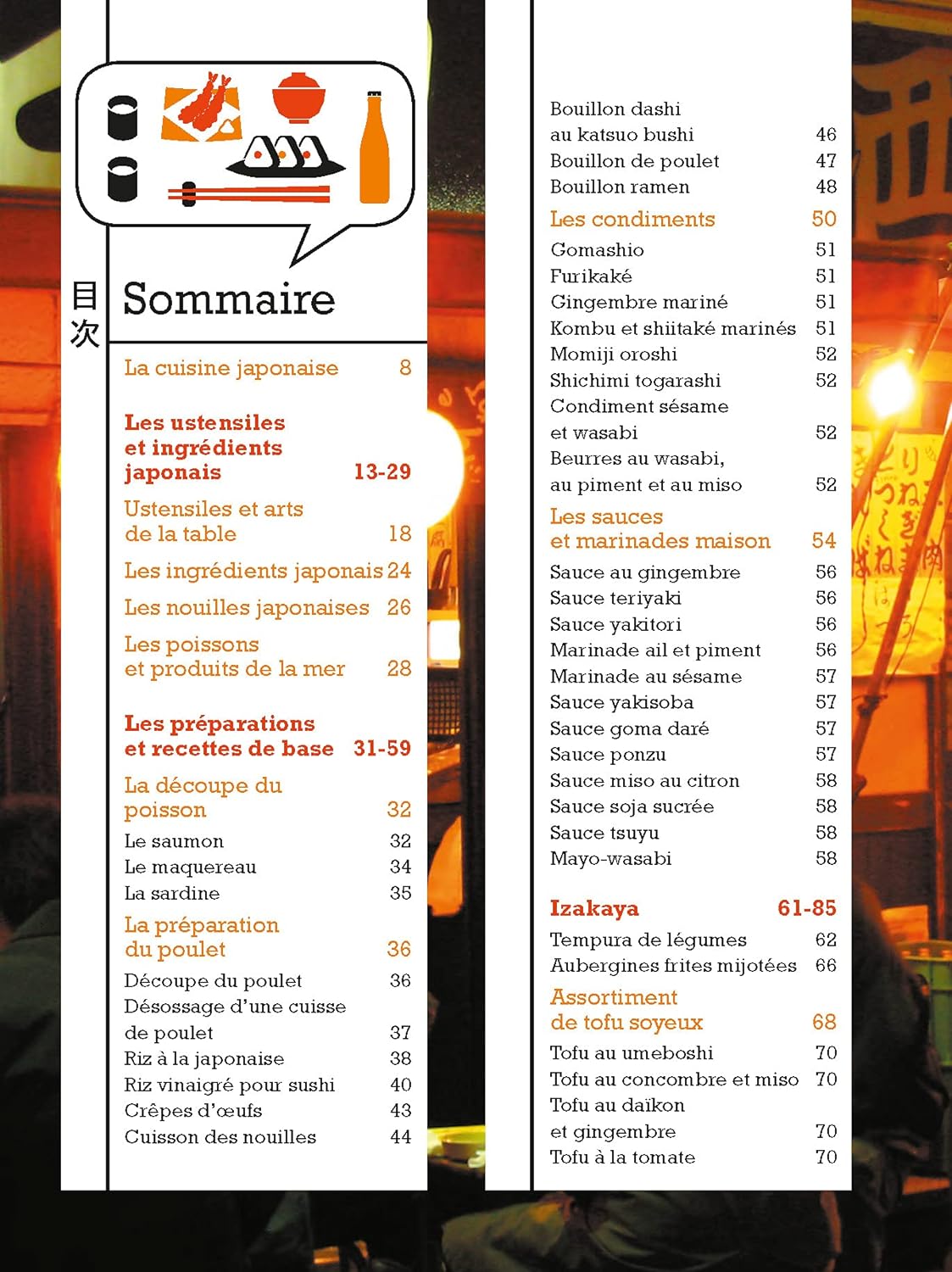 目次

Sommaire

La cuisine japonaise 8

Les ustensiles et ingrédients japonais 13-29

Ustensiles et arts de la table 18

Les ingrédients japonais 24

Les nouilles japonaises 26

Les poissons et produits de la mer 28

Les préparations et recettes de base 31-59

La découpe du poisson 32

Le saumon 32
Le maquereau 34
La sardine 35

La préparation du poulet 36

Découpe du poulet 36
Désossage d'une cuisse de poulet 37
Riz à la japonaise 38
Riz vinaigré pour sushi 40
Crêpes d'œufs 43
Cuisson des nouilles 44

Bouillon dashi au katsuo bushi 46
Bouillon de poulet 47
Bouillon ramen 48

Les condiments 50

Gomashio 51
Furikaké 51
Gingembre mariné 51
Kombu et shiitaké marinés 51
Momiji oroshi 52
Shichimi togarashi 52
Condiment sésame et wasabi 52
Beurres au wasabi, au piment et au miso 52

Les sauces et marinades maison 54

Sauce au gingembre 56
Sauce teriyaki 56
Sauce yakitori 56
Marinade ail et piment 56
Marinade au sésame 57
Sauce yakisoba 57
Sauce goma daré 57
Sauce ponzu 57
Sauce miso au citron 58
Sauce soja sucrée 58
Sauce tsuyu 58
Mayo-wasabi 58

Izakaya 61-85

Tempura de légumes 62
Aubergines frites mijotées 66

Assortiment de tofu soyeux 68

Tofu au umeboshi 70
Tofu au concombre et miso 70
Tofu au daïkon et gingembre 70
Tofu à la tomate 70